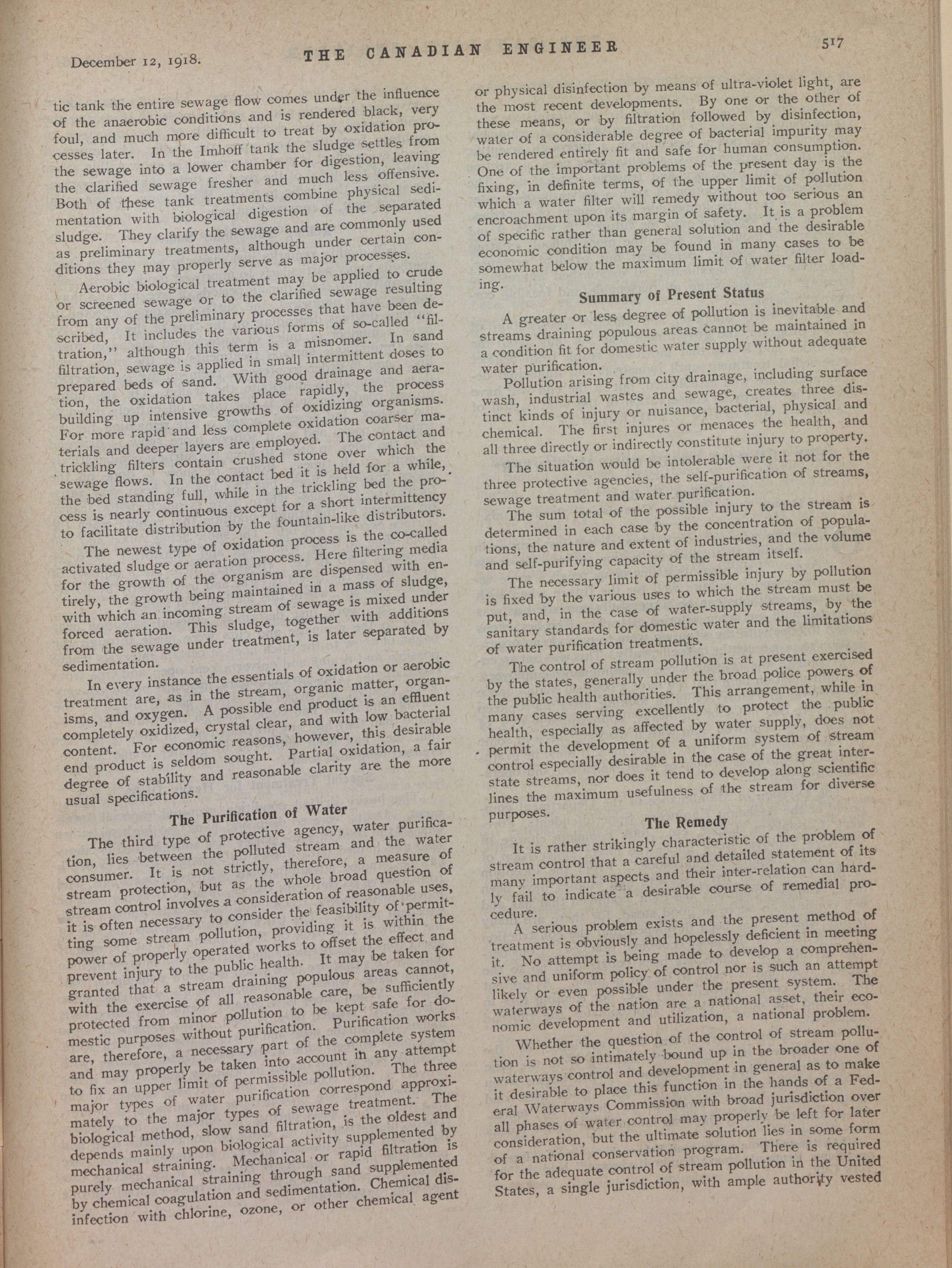 December 12, 1918. THE CANADIAN ENGINEER 517

tic tank the entire sewage flow comes under the influence of the anaerobic conditions and is rendered black, very foul, and much more difficult to treat by oxidation processes later. In the Imhoff tank the sludge settles from the sewage into a lower chamber for digestion, leaving the clarified sewage fresher and much less offensive. Both of these tank treatments combine physical sedimentation with biological digestion of the separated sludge. They clarify the sewage and are commonly used as preliminary treatments, although under certain conditions they may properly serve as major processes.

Aerobic biological treatment may be applied to crude or screened sewage or to the clarified sewage resulting from any of the preliminary processes that have been described, It includes the various forms of so-called "filtration," although this term is a misnomer. In sand filtration, sewage is applied in small intermittent doses to prepared beds of sand. With good drainage and aeration, the oxidation takes place rapidly, the process building up intensive growths of oxidizing organisms. For more rapid and less complete oxidation coarser materials and deeper layers are employed. The contact and trickling filters contain crushed stone over which the sewage flows. In the contact bed it is held for a while, the bed standing full, while in the trickling bed the process is nearly continuous except for a short intermittency to facilitate distribution by the fountain-like distributors.

The newest type of oxidation process is the co-called activated sludge or aeration process. Here filtering media for the growth of the organism are dispensed with entirely, the growth being maintained in a mass of sludge, with which an incoming stream of sewage is mixed under forced aeration. This sludge, together with additions from the sewage under treatment, is later separated by sedimentation.

In every instance the essentials of oxidation or aerobic treatment are, as in the stream, organic matter, organisms, and oxygen. A possible end product is an effluent completely oxidized, crystal clear, and with low bacterial content. For economic reasons, however, this desirable end product is seldom sought. Partial oxidation, a fair degree of stability and reasonable clarity are the more usual specifications.

The Purification of Water

The third type of protective agency, water purification, lies between the polluted stream and the water consumer. It is not strictly, therefore, a measure of stream protection, but as the whole broad question of stream control involves a consideration of reasonable uses, it is often necessary to consider the feasibility of permitting some stream pollution, providing it is within the power of properly operated works to offset the effect and prevent injury to the public health. It may be taken for granted that a stream draining populous areas cannot, with the exercise of all reasonable care, be sufficiently protected from minor pollution to be kept safe for domestic purposes without purification. Purification works are, therefore, a necessary part of the complete system and may properly be taken into account in any attempt to fix an upper limit of permissible pollution. The three major types of water purification correspond approximately to the major types of sewage treatment. The biological method, slow sand filtration, is the oldest and depends mainly upon biological activity supplemented by mechanical straining. Mechanical or rapid filtration is purely mechanical straining through sand supplemented by chemical coagulation and sedimentation. Chemical disinfection with chlorine, ozone, or other chemical agent or physical disinfection by means of ultra-violet light, are the most recent developments. By one or the other of these means, or by filtration followed by disinfection, water of a considerable degree of bacterial impurity may be rendered entirely fit and safe for human consumption. One of the important problems of the present day is the fixing, in definite terms, of the upper limit of pollution which a water filter will remedy without too serious an encroachment upon its margin of safety. It is a problem of specific rather than general solution and the desirable economic condition may be found in many cases to be somewhat below the maximum limit of water filter loading.

Summary of Present Status

A greater or less degree of pollution is inevitable and streams draining populous areas cannot be maintained in a condition fit for domestic water supply without adequate water purification.

Pollution arising from city drainage, including surface wash, industrial wastes and sewage, creates three distinct kinds of injury or nuisance, bacterial, physical and chemical. The first injures or menaces the health, and all three directly or indirectly constitute injury to property.

The situation would be intolerable were it not for the three protective agencies, the self-purification of streams, sewage treatment and water purification.

The sum total of the possible injury to the stream is determined in each case by the concentration of populations, the nature and extent of industries, and the volume and self-purifying capacity of the stream itself.

The necessary limit of permissible injury by pollution is fixed by the various uses to which the stream must be put, and, in the case of water-supply streams, by the sanitary standards for domestic water and the limitations of water purification treatments.

The control of stream pollution is at present exercised by the states, generally under the broad police powers of the public health authorities. This arrangement, while in many cases serving excellently to protect the public health, especially as affected by water supply, does not permit the development of a uniform system of stream control especially desirable in the case of the great interstate streams, nor does it tend to develop along scientific lines the maximum usefulness of the stream for diverse purposes.

The Remedy

It is rather strikingly characteristic of the problem of stream control that a careful and detailed statement of its many important aspects and their inter-relation can hardly fail to indicate a desirable course of remedial procedure.

A serious problem exists and the present method of treatment is obviously and hopelessly deficient in meeting it. No attempt is being made to develop a comprehensive and uniform policy of control nor is such an attempt likely or even possible under the present system. The waterways of the nation are a national asset, their economic development and utilization, a national problem.

Whether the question of the control of stream pollution is not so intimately bound up in the broader one of waterways control and development in general as to make it desirable to place this function in the hands of a Federal Waterways Commission with broad jurisdiction over all phases of water control may properly be left for later consideration, but the ultimate solution lies in some form of a national conservation program. There is required for the adequate control of stream pollution in the United States, a single jurisdiction, with ample authority vested